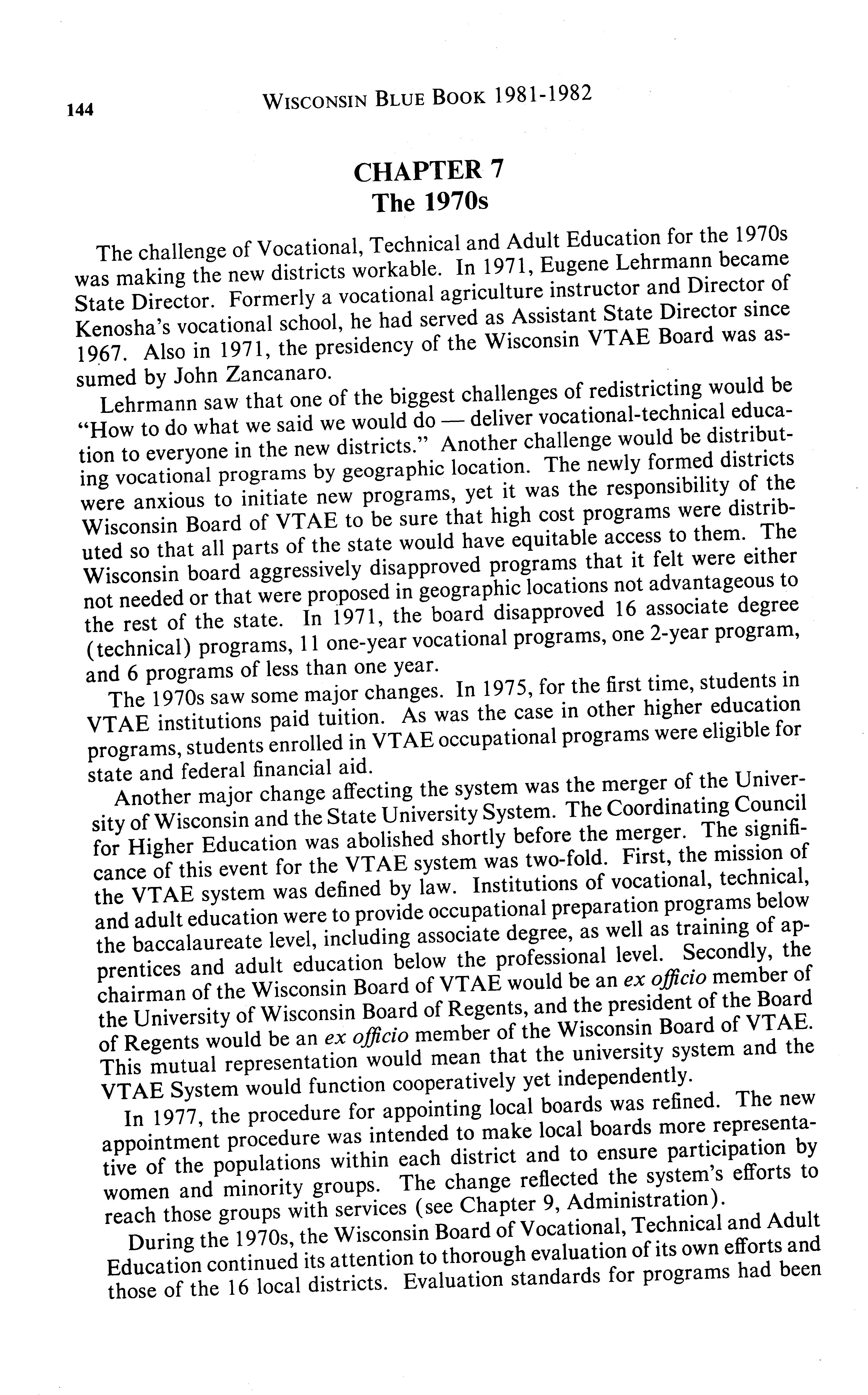 144 WISCONSIN BLUE BOOK 1981-1982

CHAPTER 7
The 1970s

The challenge of Vocational, Technical and Adult Education for the 1970s was making the new districts workable. In 1971, Eugene Lehrmann became State Director. Formerly a vocational agriculture instructor and Director of Kenosha's vocational school, he had served as Assistant State Director since 1967. Also in 1971, the presidency of the Wisconsin VTAE Board was assumed by John Zancanaro.

Lehrmann saw that one of the biggest challenges of redistricting would be "How to do what we said we would do — deliver vocational-technical education to everyone in the new districts." Another challenge would be distributing vocational programs by geographic location. The newly formed districts were anxious to initiate new programs, yet it was the responsibility of the Wisconsin Board of VTAE to be sure that high cost programs were distributed so that all parts of the state would have equitable access to them. The Wisconsin board aggressively disapproved programs that it felt were either not needed or that were proposed in geographic locations not advantageous to the rest of the state. In 1971, the board disapproved 16 associate degree (technical) programs, 11 one-year vocational programs, one 2-year program, and 6 programs of less than one year.

The 1970s saw some major changes. In 1975, for the first time, students in VTAE institutions paid tuition. As was the case in other higher education programs, students enrolled in VTAE occupational programs were eligible for state and federal financial aid.

Another major change affecting the system was the merger of the University of Wisconsin and the State University System. The Coordinating Council for Higher Education was abolished shortly before the merger. The significance of this event for the VTAE system was two-fold. First, the mission of the VTAE system was defined by law. Institutions of vocational, technical, and adult education were to provide occupational preparation programs below the baccalaureate level, including associate degree, as well as training of apprentices and adult education below the professional level. Secondly, the chairman of the Wisconsin Board of VTAE would be an ex officio member of the University of Wisconsin Board of Regents, and the president of the Board of Regents would be an ex officio member of the Wisconsin Board of VTAE. This mutual representation would mean that the university system and the VTAE System would function cooperatively yet independently.

In 1977, the procedure for appointing local boards was refined. The new appointment procedure was intended to make local boards more representative of the populations within each district and to ensure participation by women and minority groups. The change reflected the system's efforts to reach those groups with services (see Chapter 9, Administration).

During the 1970s, the Wisconsin Board of Vocational, Technical and Adult Education continued its attention to thorough evaluation of its own efforts and those of the 16 local districts. Evaluation standards for programs had been